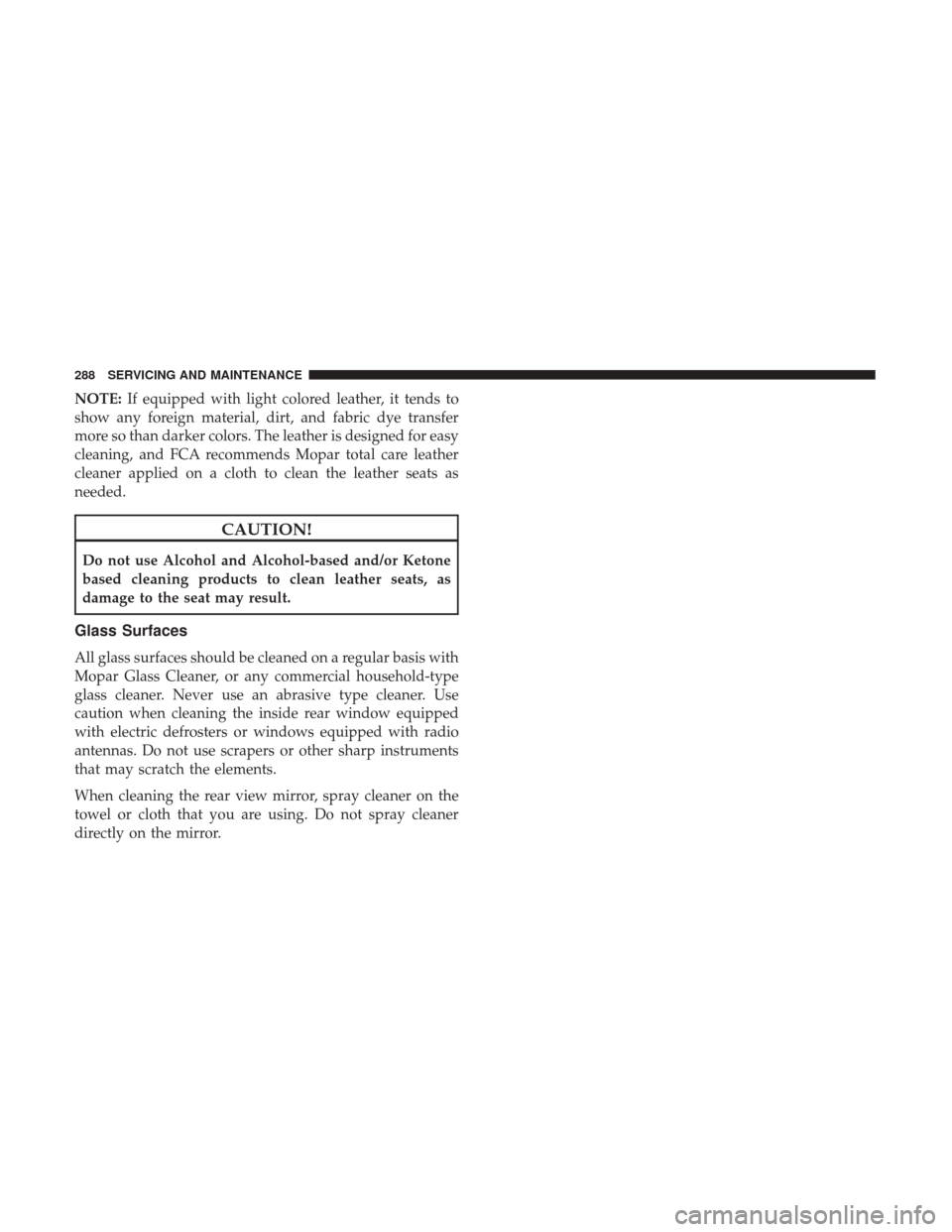 288 SERVICING AND MAINTENANCE

NOTE: If equipped with light colored leather, it tends to show any foreign material, dirt, and fabric dye transfer more so than darker colors. The leather is designed for easy cleaning, and FCA recommends Mopar total care leather cleaner applied on a cloth to clean the leather seats as needed.

CAUTION!

Do not use Alcohol and Alcohol-based and/or Ketone based cleaning products to clean leather seats, as damage to the seat may result.

Glass Surfaces

All glass surfaces should be cleaned on a regular basis with Mopar Glass Cleaner, or any commercial household-type glass cleaner. Never use an abrasive type cleaner. Use caution when cleaning the inside rear window equipped with electric defrosters or windows equipped with radio antennas. Do not use scrapers or other sharp instruments that may scratch the elements.

When cleaning the rear view mirror, spray cleaner on the towel or cloth that you are using. Do not spray cleaner directly on the mirror.

carmanualsonline.info